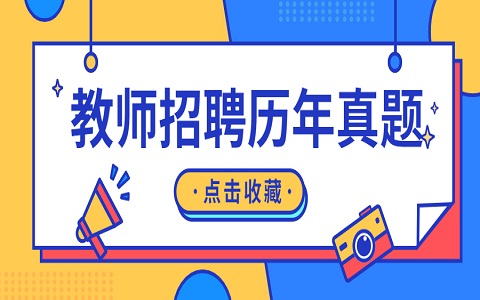 教师招聘历年真题

·点击收藏·